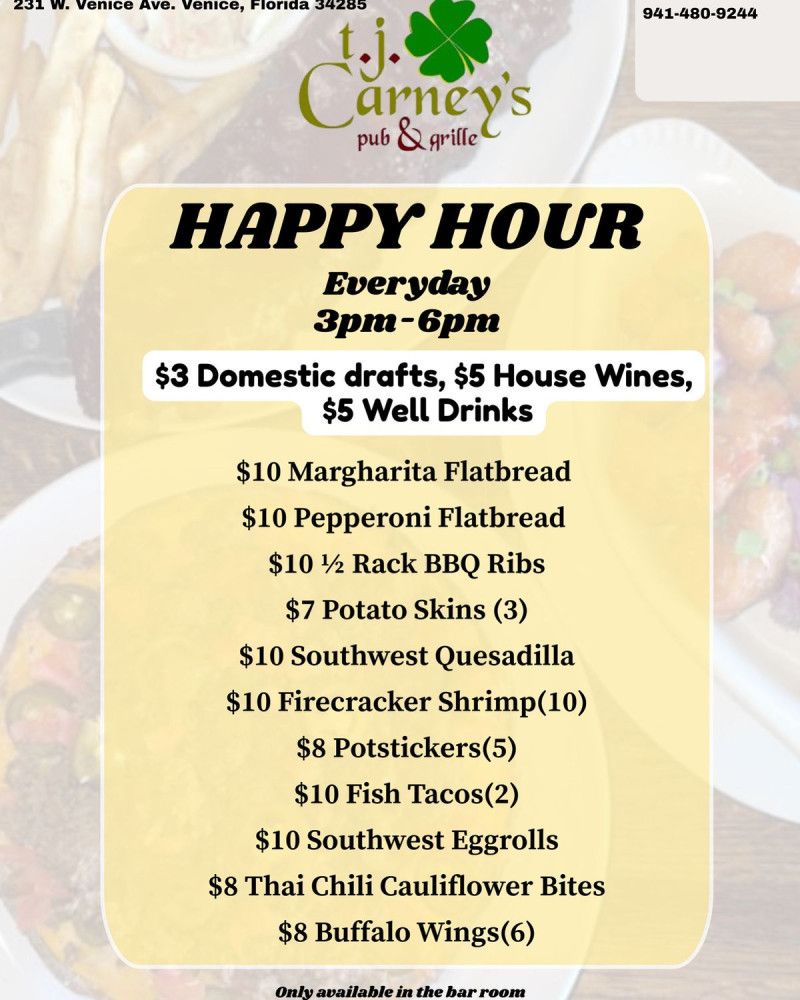 231 W. Venice Ave. Venice, Florida 34285

941-480-9244

t.j. Carney's
pub & grille

HAPPY HOUR

Everyday
3pm-6pm

$3 Domestic drafts, $5 House Wines, $5 Well Drinks

$10 Margharita Flatbread
$10 Pepperoni Flatbread
$10 ½ Rack BBQ Ribs
$7 Potato Skins (3)
$10 Southwest Quesadilla
$10 Firecracker Shrimp(10)
$8 Potstickers(5)
$10 Fish Tacos(2)
$10 Southwest Eggrolls
$8 Thai Chili Cauliflower Bites
$8 Buffalo Wings(6)

Only available in the bar room